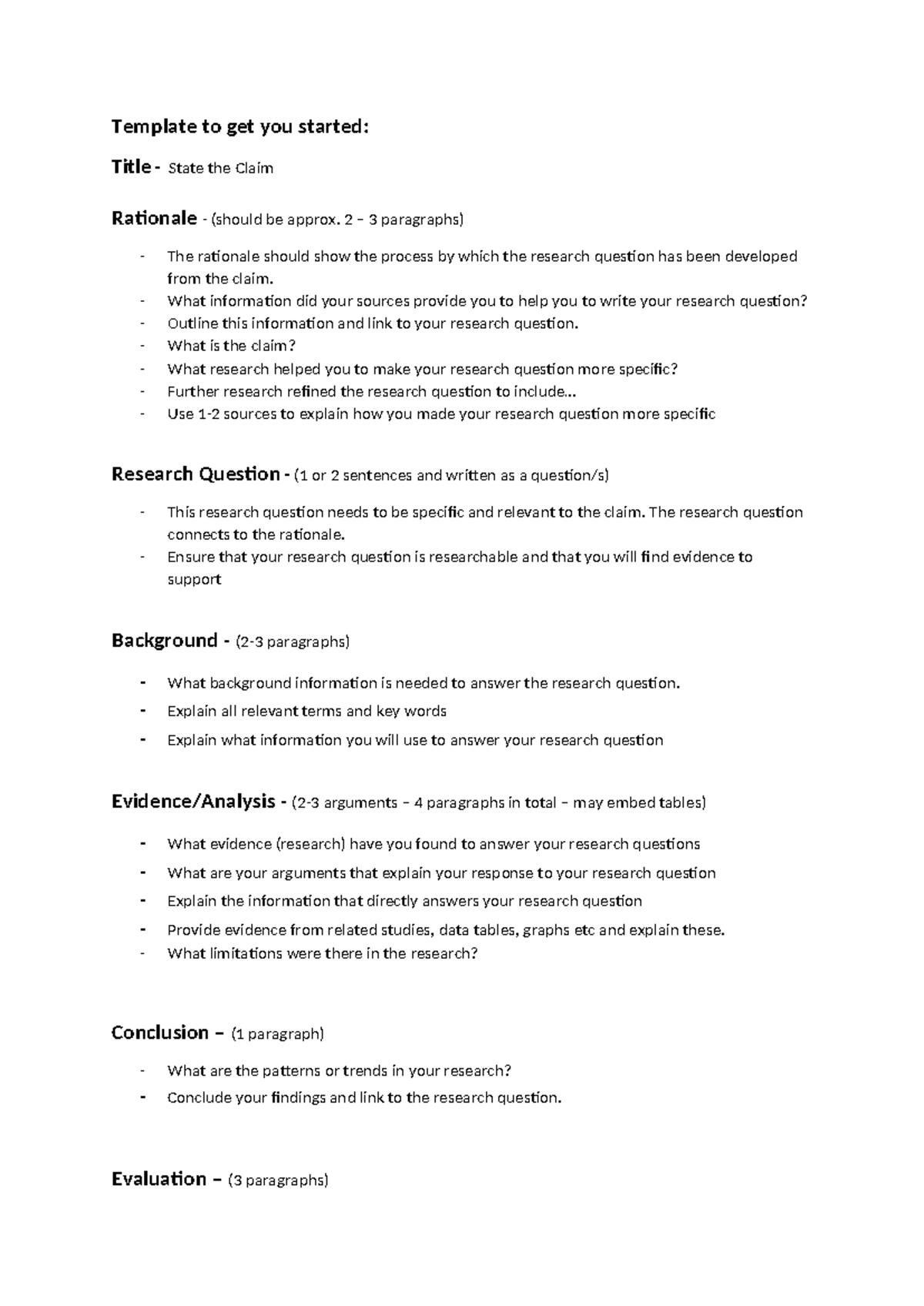 Template to get you started:

Title - State the Claim

Rationale - (should be approx. 2 – 3 paragraphs)

- The rationale should show the process by which the research question has been developed from the claim.
- What information did your sources provide you to help you to write your research question?
- Outline this information and link to your research question.
- What is the claim?
- What research helped you to make your research question more specific?
- Further research refined the research question to include…
- Use 1-2 sources to explain how you made your research question more specific

Research Question - (1 or 2 sentences and written as a question/s)

- This research question needs to be specific and relevant to the claim. The research question connects to the rationale.
- Ensure that your research question is researchable and that you will find evidence to support

Background - (2-3 paragraphs)

- What background information is needed to answer the research question.
- Explain all relevant terms and key words
- Explain what information you will use to answer your research question

Evidence/Analysis - (2-3 arguments – 4 paragraphs in total – may embed tables)

- What evidence (research) have you found to answer your research questions
- What are your arguments that explain your response to your research question
- Explain the information that directly answers your research question
- Provide evidence from related studies, data tables, graphs etc and explain these.
- What limitations were there in the research?

Conclusion – (1 paragraph)

- What are the patterns or trends in your research?
- Conclude your findings and link to the research question.

Evaluation – (3 paragraphs)